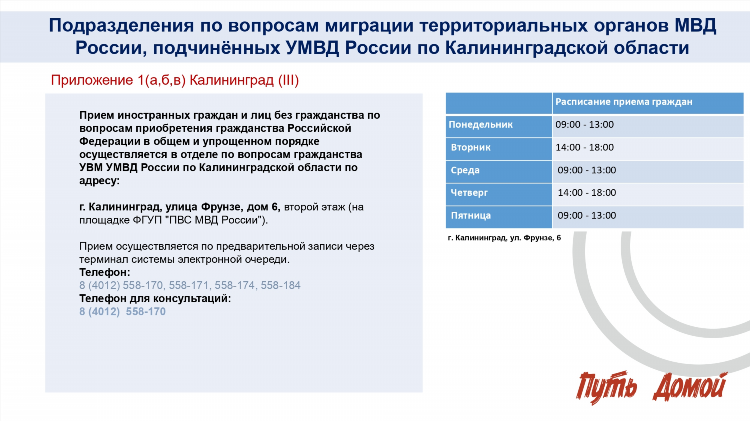 Подразделения по вопросам миграции территориальных органов МВД России, подчинённых УМВД России по Калининградской области

Приложение 1(а,б,в) Калининград (III)

Прием иностранных граждан и лиц без гражданства по вопросам приобретения гражданства Российской Федерации в общем и упрощенном порядке осуществляется в отделе по вопросам гражданства УВМ УМВД России по Калининградской области по адресу:

г. Калининград, улица Фрунзе, дом 6, второй этаж (на площадке ФГУП "ПВС МВД России").

Прием осуществляется по предварительной записи через терминал системы электронной очереди.
Телефон:
8 (4012) 558-170, 558-171, 558-174, 558-184
Телефон для консультаций:
8 (4012) 558-170

| | Расписание приема граждан |
|---|---|
| Понедельник | 09:00 - 13:00 |
| Вторник | 14:00 - 18:00 |
| Среда | 09:00 - 13:00 |
| Четверг | 14:00 - 18:00 |
| Пятница | 09:00 - 13:00 |

г. Калининград, ул. Фрунзе, 6

Путь Домой